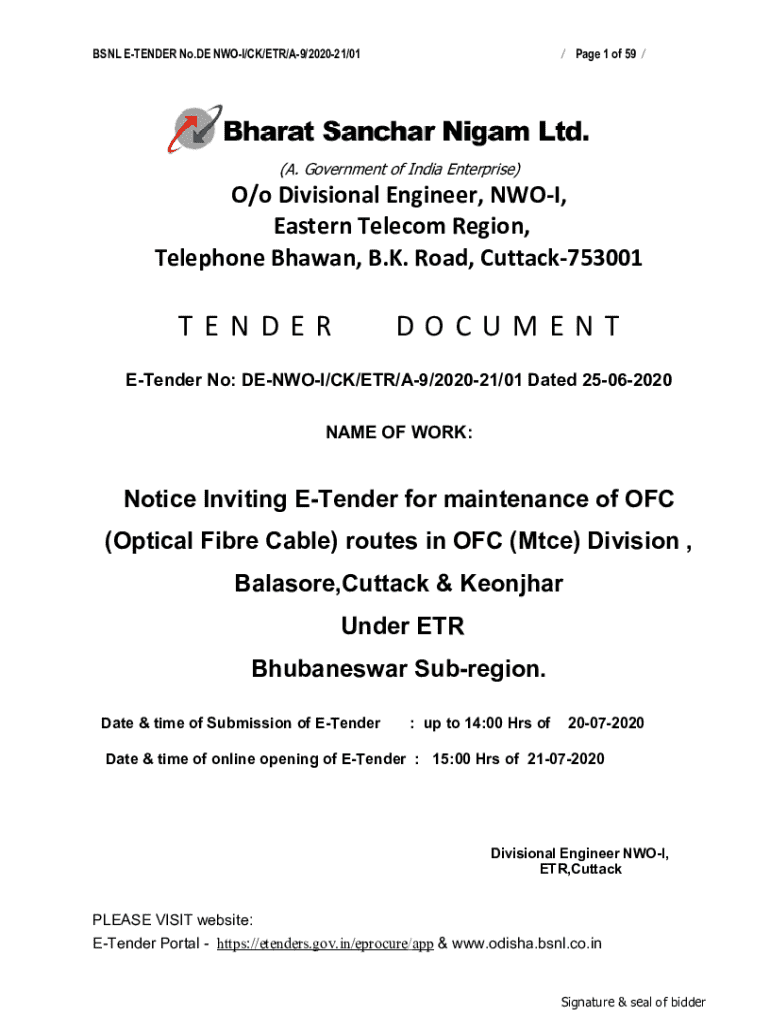 BSNL E-TENDER No.DE NWO-I/CK/ETR/A-9/2020-21/01 / Page 1 of 59 /

Bharat Sanchar Nigam Ltd.

(A. Government of India Enterprise)

O/o Divisional Engineer, NWO-I,
Eastern Telecom Region,
Telephone Bhawan, B.K. Road, Cuttack-753001

TENDER DOCUMENT

E-Tender No: DE-NWO-I/CK/ETR/A-9/2020-21/01 Dated 25-06-2020

NAME OF WORK:

Notice Inviting E-Tender for maintenance of OFC (Optical Fibre Cable) routes in OFC (Mtce) Division , Balasore,Cuttack & Keonjhar Under ETR Bhubaneswar Sub-region.

Date & time of Submission of E-Tender : up to 14:00 Hrs of 20-07-2020

Date & time of online opening of E-Tender : 15:00 Hrs of 21-07-2020

Divisional Engineer NWO-I,
ETR,Cuttack

PLEASE VISIT website:
E-Tender Portal - https://etenders.gov.in/eprocure/app & www.odisha.bsnl.co.in

Signature & seal of bidder